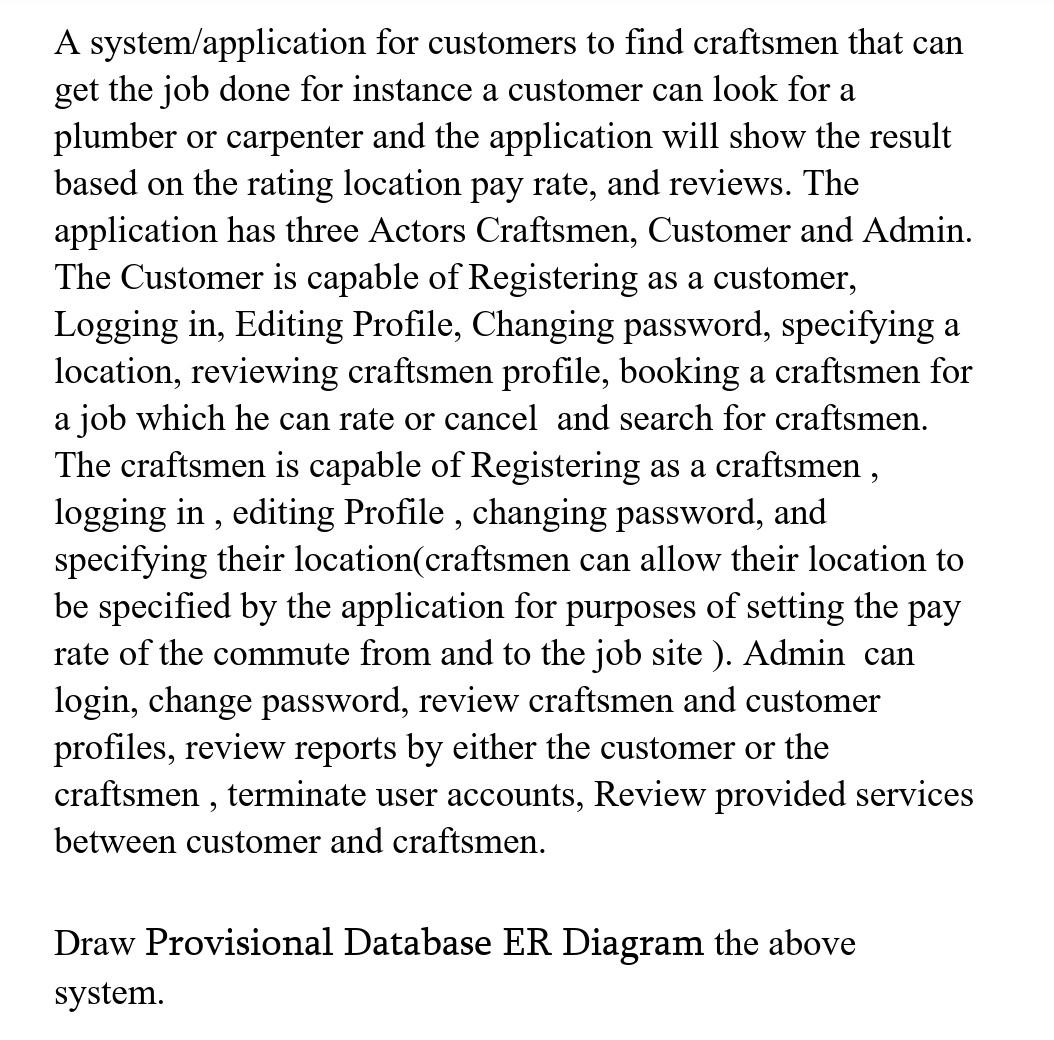 A system/application for customers to find craftsmen that can get the job done for instance a customer can look for a plumber or carpenter and the application will show the result based on the rating location pay rate, and reviews. The application has three Actors Craftsmen, Customer and Admin. The Customer is capable of Registering as a customer, Logging in, Editing Profile, Changing password, specifying a location, reviewing craftsmen profile, booking a craftsmen for a job which he can rate or cancel and search for craftsmen. The craftsmen is capable of Registering as a craftsmen , logging in , editing Profile , changing password, and specifying their location(craftsmen can allow their location to be specified by the application for purposes of setting the pay rate of the commute from and to the job site ). Admin can login, change password, review craftsmen and customer profiles, review reports by either the customer or the craftsmen , terminate user accounts, Review provided services between customer and craftsmen.

Draw Provisional Database ER Diagram the above system.